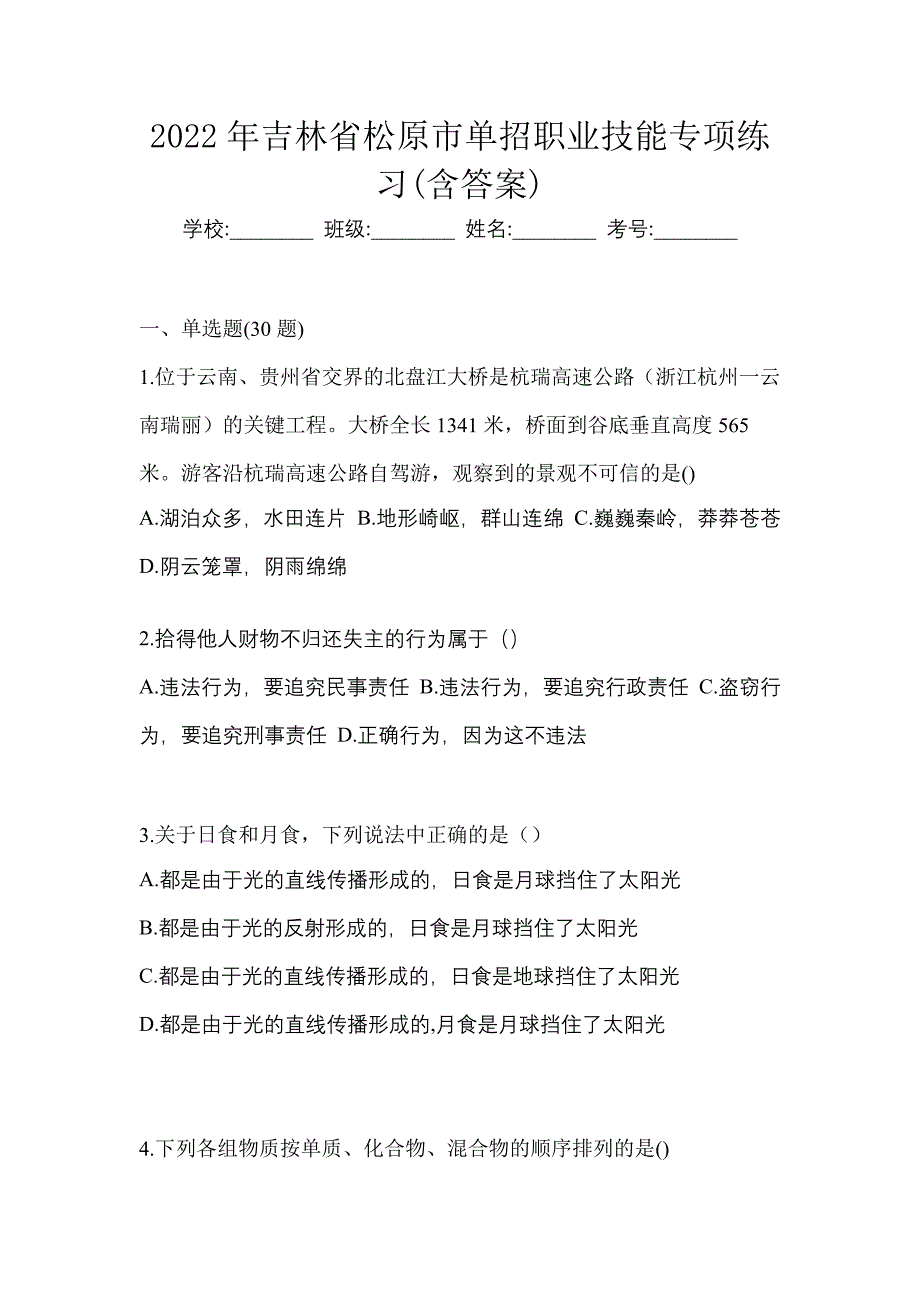 2022 年吉林省松原市单招职业技能专项练习(含答案)

学校:________ 班级:________ 姓名:________ 考号:________

一、单选题(30 题)

1.位于云南、贵州省交界的北盘江大桥是杭瑞高速公路（浙江杭州一云南瑞丽）的关键工程。大桥全长 1341 米，桥面到谷底垂直高度 565 米。游客沿杭瑞高速公路自驾游，观察到的景观不可信的是()

A.湖泊众多，水田连片 B.地形崎岖，群山连绵 C.巍巍秦岭，莽莽苍苍 D.阴云笼罩，阴雨绵绵

2.拾得他人财物不归还失主的行为属于（）

A.违法行为，要追究民事责任 B.违法行为，要追究行政责任 C.盗窃行为，要追究刑事责任 D.正确行为，因为这不违法

3.关于日食和月食，下列说法中正确的是（）

A.都是由于光的直线传播形成的，日食是月球挡住了太阳光

B.都是由于光的反射形成的，日食是月球挡住了太阳光

C.都是由于光的直线传播形成的，日食是地球挡住了太阳光

D.都是由于光的直线传播形成的,月食是月球挡住了太阳光

4.下列各组物质按单质、化合物、混合物的顺序排列的是()